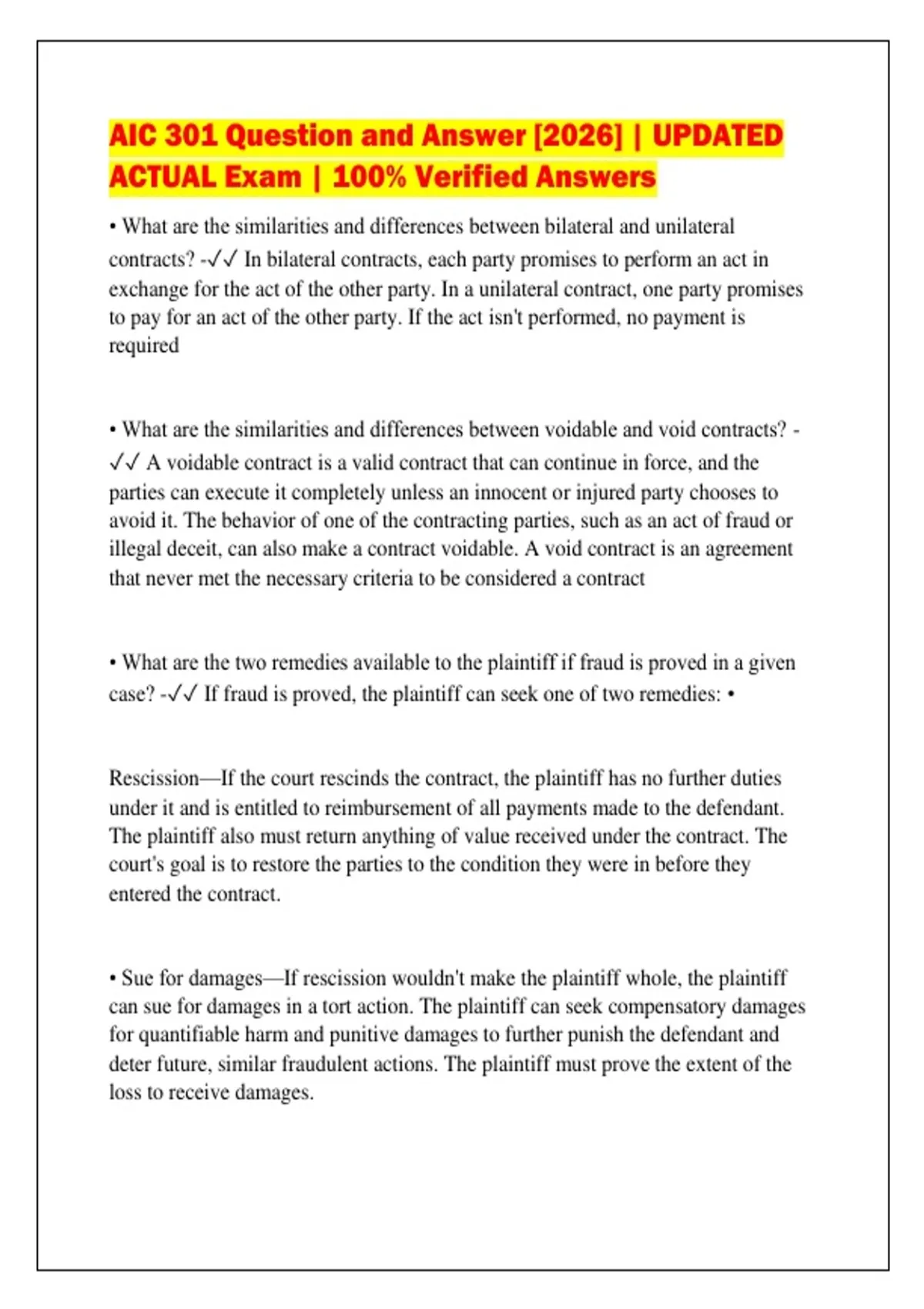 AIC 301 Question and Answer [2026] | UPDATED ACTUAL Exam | 100% Verified Answers

• What are the similarities and differences between bilateral and unilateral contracts? -✓✓ In bilateral contracts, each party promises to perform an act in exchange for the act of the other party. In a unilateral contract, one party promises to pay for an act of the other party. If the act isn't performed, no payment is required

• What are the similarities and differences between voidable and void contracts? -✓✓ A voidable contract is a valid contract that can continue in force, and the parties can execute it completely unless an innocent or injured party chooses to avoid it. The behavior of one of the contracting parties, such as an act of fraud or illegal deceit, can also make a contract voidable. A void contract is an agreement that never met the necessary criteria to be considered a contract

• What are the two remedies available to the plaintiff if fraud is proved in a given case? -✓✓ If fraud is proved, the plaintiff can seek one of two remedies: •

Rescission—If the court rescinds the contract, the plaintiff has no further duties under it and is entitled to reimbursement of all payments made to the defendant. The plaintiff also must return anything of value received under the contract. The court's goal is to restore the parties to the condition they were in before they entered the contract.

• Sue for damages—If rescission wouldn't make the plaintiff whole, the plaintiff can sue for damages in a tort action. The plaintiff can seek compensatory damages for quantifiable harm and punitive damages to further punish the defendant and deter future, similar fraudulent actions. The plaintiff must prove the extent of the loss to receive damages.